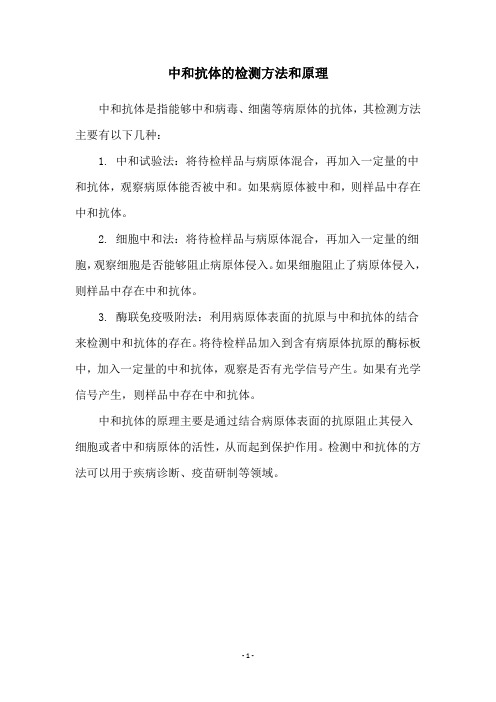 中和抗体的检测方法和原理

中和抗体是指能够中和病毒、细菌等病原体的抗体，其检测方法主要有以下几种：

1. 中和试验法：将待检样品与病原体混合，再加入一定量的中和抗体，观察病原体能否被中和。如果病原体被中和，则样品中存在中和抗体。

2. 细胞中和法：将待检样品与病原体混合，再加入一定量的细胞，观察细胞是否能够阻止病原体侵入。如果细胞阻止了病原体侵入，则样品中存在中和抗体。

3. 酶联免疫吸附法：利用病原体表面的抗原与中和抗体的结合来检测中和抗体的存在。将待检样品加入到含有病原体抗原的酶标板中，加入一定量的中和抗体，观察是否有光学信号产生。如果有光学信号产生，则样品中存在中和抗体。

中和抗体的原理主要是通过结合病原体表面的抗原阻止其侵入细胞或者中和病原体的活性，从而起到保护作用。检测中和抗体的方法可以用于疾病诊断、疫苗研制等领域。

- 1 -